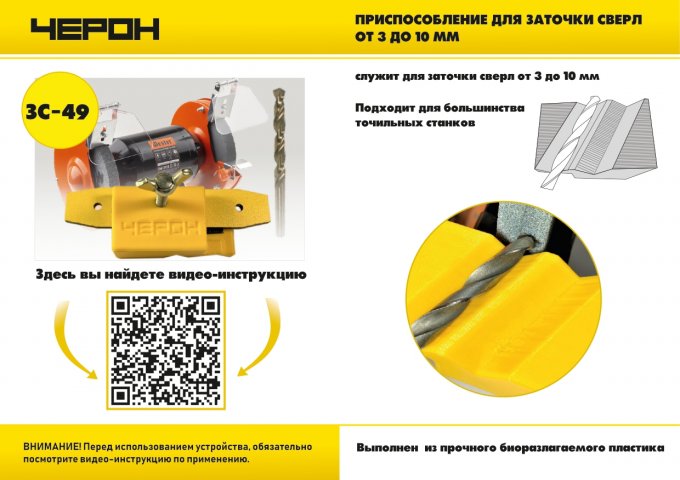 ЧЕРОН

ПРИСПОСОБЛЕНИЕ ДЛЯ ЗАТОЧКИ СВЕРЛ ОТ 3 ДО 10 ММ

ЗС-49

ЧЕРОН

Здесь вы найдете видео-инструкцию

служит для заточки сверл от 3 до 10 мм

Подходит для большинства точильных станков

ВНИМАНИЕ! Перед использованием устройства, обязательно посмотрите видео-инструкцию по применению.

Выполнен из прочного биоразлагаемого пластика